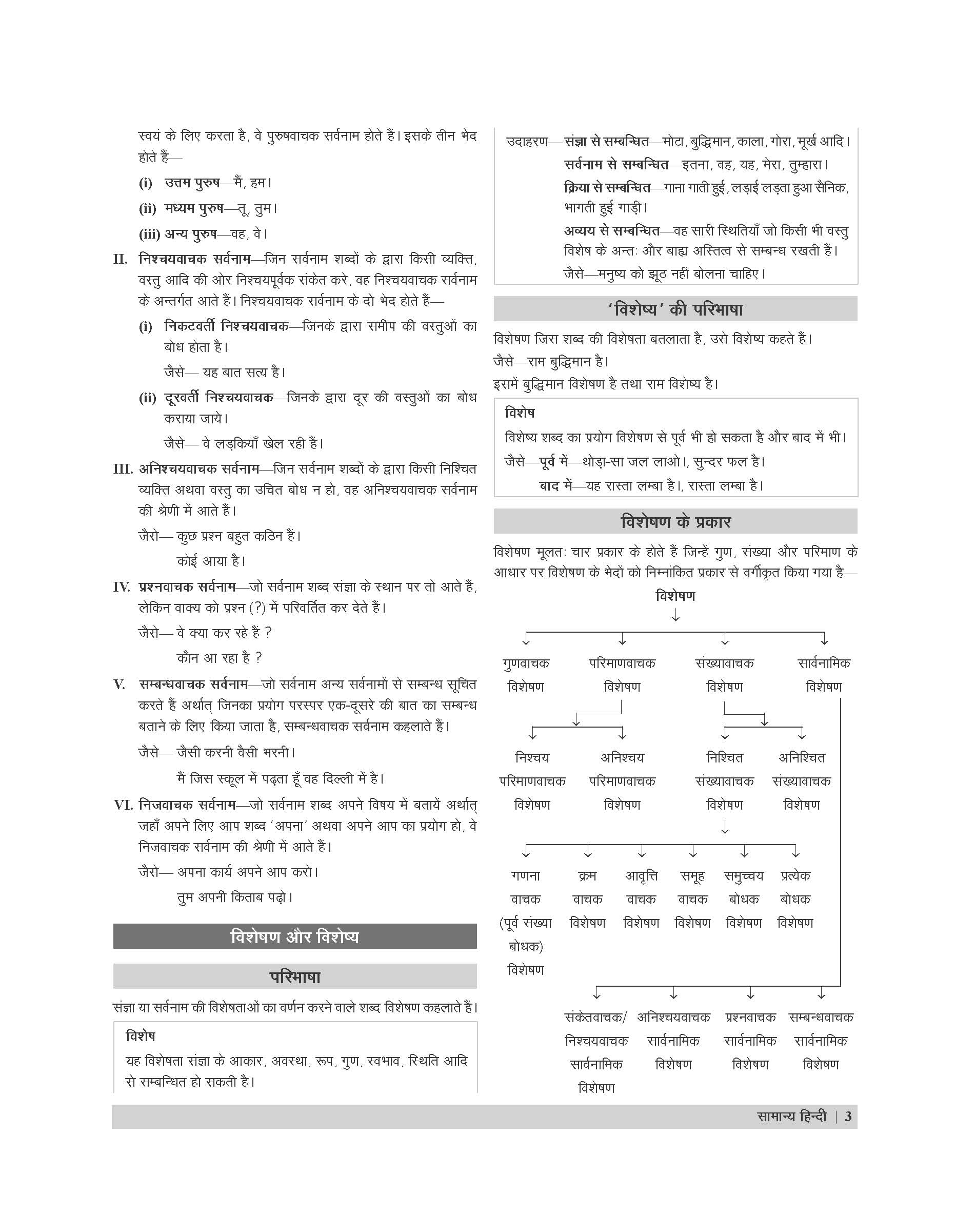 स्वयं के लिए करता है, वे पुरुषवाचक सर्वनाम होते हैं। इसके तीन भेद होते हैं—

(i) उत्तम पुरुष—मैं, हम।

(ii) मध्यम पुरुष—तू, तुम।

(iii) अन्य पुरुष—वह, वे।

II. निश्चयवाचक सर्वनाम—जिन सर्वनाम शब्दों के द्वारा किसी व्यक्ति, वस्तु आदि की ओर निश्चयपूर्वक संकेत करे, वह निश्चयवाचक सर्वनाम के अन्तर्गत आते हैं। निश्चयवाचक सर्वनाम के दो भेद होते हैं—

(i) निकटवर्ती निश्चयवाचक—जिनके द्वारा समीप की वस्तुओं का बोध होता है।

जैसे— यह बात सत्य है।

(ii) दूरवर्ती निश्चयवाचक—जिनके द्वारा दूर की वस्तुओं का बोध कराया जाये।

जैसे— वे लड़कियाँ खेल रही हैं।

III. अनिश्चयवाचक सर्वनाम—जिन सर्वनाम शब्दों के द्वारा किसी निश्चित व्यक्ति अथवा वस्तु का उचित बोध न हो, वह अनिश्चयवाचक सर्वनाम की श्रेणी में आते हैं।

जैसे— कुछ प्रश्न बहुत कठिन हैं।

कोई आया है।

IV. प्रश्नवाचक सर्वनाम—जो सर्वनाम शब्द संज्ञा के स्थान पर तो आते हैं, लेकिन वाक्य को प्रश्न (?) में परिवर्तित कर देते हैं।

जैसे— वे क्या कर रहे हैं ?

कौन आ रहा है ?

V. सम्बन्धवाचक सर्वनाम—जो सर्वनाम अन्य सर्वनामों से सम्बन्ध सूचित करते हैं अर्थात् जिनका प्रयोग परस्पर एक-दूसरे की बात का सम्बन्ध बताने के लिए किया जाता है, सम्बन्धवाचक सर्वनाम कहलाते हैं।

जैसे— जैसी करनी वैसी भरनी।

मैं जिस स्कूल में पढ़ता हूँ वह दिल्ली में है।

VI. निजवाचक सर्वनाम—जो सर्वनाम शब्द अपने विषय में बतायें अर्थात् जहाँ अपने लिए आप शब्द 'अपना' अथवा अपने आप का प्रयोग हो, वे निजवाचक सर्वनाम की श्रेणी में आते हैं।

जैसे— अपना कार्य अपने आप करो।

तुम अपनी किताब पढ़ो।

विशेषण और विशेष्य

परिभाषा

संज्ञा या सर्वनाम की विशेषताओं का वर्णन करने वाले शब्द विशेषण कहलाते हैं।

विशेष

यह विशेषता संज्ञा के आकार, अवस्था, रूप, गुण, स्वभाव, स्थिति आदि से सम्बन्धित हो सकती है।

उदाहरण— संज्ञा से सम्बन्धित—मोटा, बुद्धिमान, काला, गोरा, मूर्ख आदि।

सर्वनाम से सम्बन्धित—इतना, वह, यह, मेरा, तुम्हारा।

क्रिया से सम्बन्धित—गाना गाती हुई, लड़ाई लड़ता हुआ सैनिक, भागती हुई गाड़ी।

अव्यय से सम्बन्धित—वह सारी स्थितियाँ जो किसी भी वस्तु विशेष के अन्तः और बाह्य अस्तित्व से सम्बन्ध रखती हैं।

जैसे—मनुष्य को झूठ नहीं बोलना चाहिए।

'विशेष्य' की परिभाषा

विशेषण जिस शब्द की विशेषता बतलाता है, उसे विशेष्य कहते हैं।

जैसे—राम बुद्धिमान है।

इसमें बुद्धिमान विशेषण है तथा राम विशेष्य है।

विशेष

विशेष्य शब्द का प्रयोग विशेषण से पूर्व भी हो सकता है और बाद में भी।

जैसे—पूर्व में—थोड़ा-सा जल लाओ।, सुन्दर फल है।

बाद में—यह रास्ता लम्बा है।, रास्ता लम्बा है।

विशेषण के प्रकार

विशेषण मूलतः चार प्रकार के होते हैं जिन्हें गुण, संख्या और परिमाण के आधार पर विशेषण के भेदों को निम्नांकित प्रकार से वर्गीकृत किया गया है—

विशेषण

गुणवाचक विशेषण

परिमाणवाचक विशेषण

संख्यावाचक विशेषण

सार्वनामिक विशेषण

निश्चय परिमाणवाचक विशेषण

अनिश्चय परिमाणवाचक विशेषण

निश्चित संख्यावाचक विशेषण

अनिश्चित संख्यावाचक विशेषण

गणना वाचक (पूर्व संख्या बोधक) विशेषण

क्रम वाचक विशेषण

आवृत्ति वाचक विशेषण

समूह वाचक विशेषण

समुच्चय बोधक विशेषण

प्रत्येक बोधक विशेषण

संकेतवाचक/ निश्चयवाचक सार्वनामिक विशेषण

अनिश्चयवाचक सार्वनामिक विशेषण

प्रश्नवाचक सार्वनामिक विशेषण

सम्बन्धवाचक सार्वनामिक विशेषण

सामान्य हिन्दी | 3